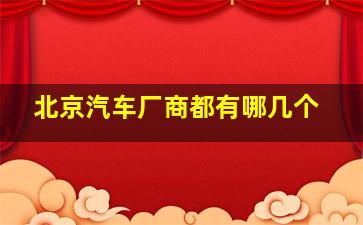 北京汽车厂商都有哪几个